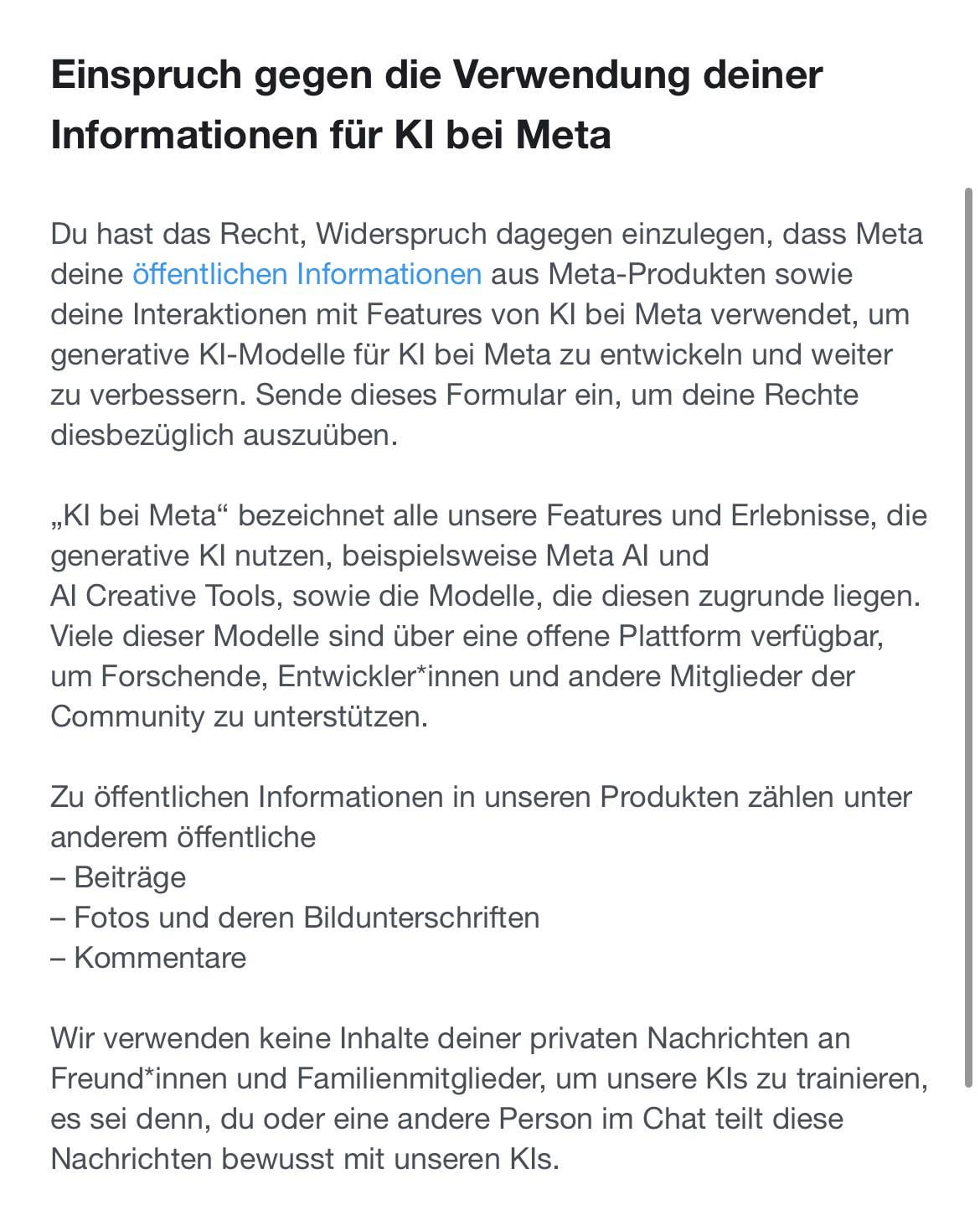 Einspruch gegen die Verwendung deiner Informationen für KI bei Meta

Du hast das Recht, Widerspruch dagegen einzulegen, dass Meta deine öffentlichen Informationen aus Meta-Produkten sowie deine Interaktionen mit Features von KI bei Meta verwendet, um generative KI-Modelle für KI bei Meta zu entwickeln und weiter zu verbessern. Sende dieses Formular ein, um deine Rechte diesbezüglich auszuüben.

„KI bei Meta“ bezeichnet alle unsere Features und Erlebnisse, die generative KI nutzen, beispielsweise Meta AI und AI Creative Tools, sowie die Modelle, die diesen zugrunde liegen. Viele dieser Modelle sind über eine offene Plattform verfügbar, um Forschende, Entwickler*innen und andere Mitglieder der Community zu unterstützen.

Zu öffentlichen Informationen in unseren Produkten zählen unter anderem öffentliche
– Beiträge
– Fotos und deren Bildunterschriften
– Kommentare

Wir verwenden keine Inhalte deiner privaten Nachrichten an Freund*innen und Familienmitglieder, um unsere KIs zu trainieren, es sei denn, du oder eine andere Person im Chat teilt diese Nachrichten bewusst mit unseren KIs.